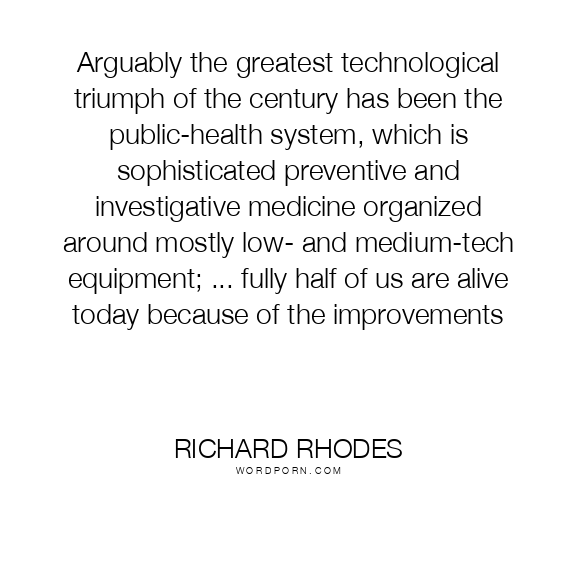 Arguably the greatest technological triumph of the century has been the public-health system, which is sophisticated preventive and investigative medicine organized around mostly low- and medium-tech equipment; ... fully half of us are alive today because of the improvements

RICHARD RHODES
WORDPORN.COM